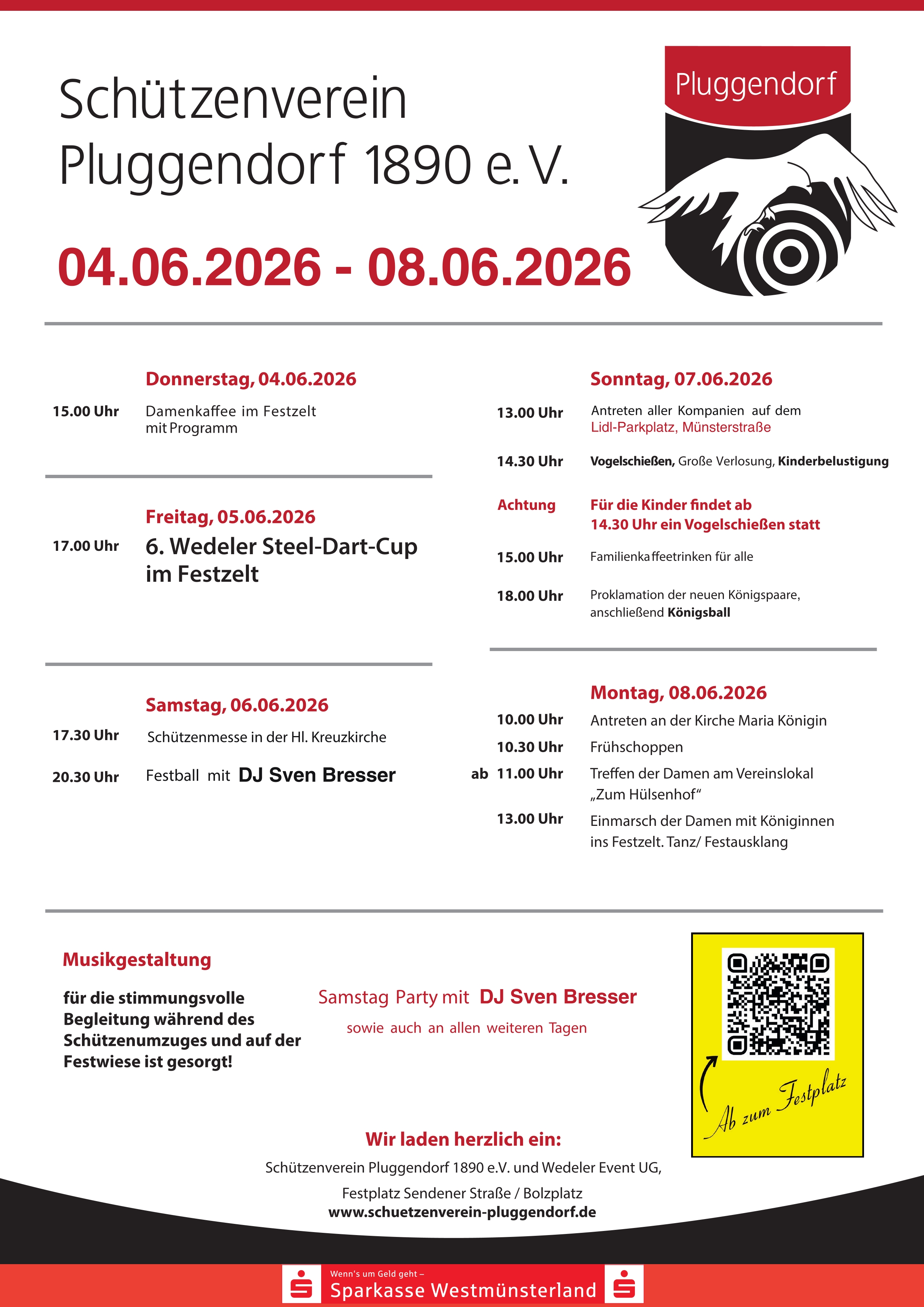 Schützenverein Pluggendorf 1890 e. V.

Pluggendorf

04.06.2026 - 08.06.2026

Donnerstag, 04.06.2026

15.00 Uhr Damenkaffee im Festzelt mit Programm

Freitag, 05.06.2026

17.00 Uhr 6. Wedeler Steel-Dart-Cup im Festzelt

Samstag, 06.06.2026

17.30 Uhr Schützenmesse in der Hl. Kreuzkirche

20.30 Uhr Festball mit DJ Sven Bresser

Sonntag, 07.06.2026

13.00 Uhr Antreten aller Kompanien auf dem Lidl-Parkplatz, Münsterstraße

14.30 Uhr Vogelschießen, Große Verlosung, Kinderbelustigung

Achtung Für die Kinder findet ab 14.30 Uhr ein Vogelschießen statt

15.00 Uhr Familienkaffeetrinken für alle

18.00 Uhr Proklamation der neuen Königspaare, anschließend Königsball

Montag, 08.06.2026

10.00 Uhr Antreten an der Kirche Maria Königin

10.30 Uhr Frühschoppen

ab 11.00 Uhr Treffen der Damen am Vereinslokal „Zum Hülsenhof“

13.00 Uhr Einmarsch der Damen mit Königinnen ins Festzelt. Tanz/ Festausklang

Musikgestaltung

für die stimmungsvolle Begleitung während des Schützenumzuges und auf der Festwiese ist gesorgt!

Samstag Party mit DJ Sven Bresser

sowie auch an allen weiteren Tagen

Ab zum Festplatz

Wir laden herzlich ein:

Schützenverein Pluggendorf 1890 e.V. und Wedeler Event UG,

Festplatz Sendener Straße / Bolzplatz

www.schuetzenverein-pluggendorf.de

Wenn's um Geld geht –
Sparkasse Westmünsterland